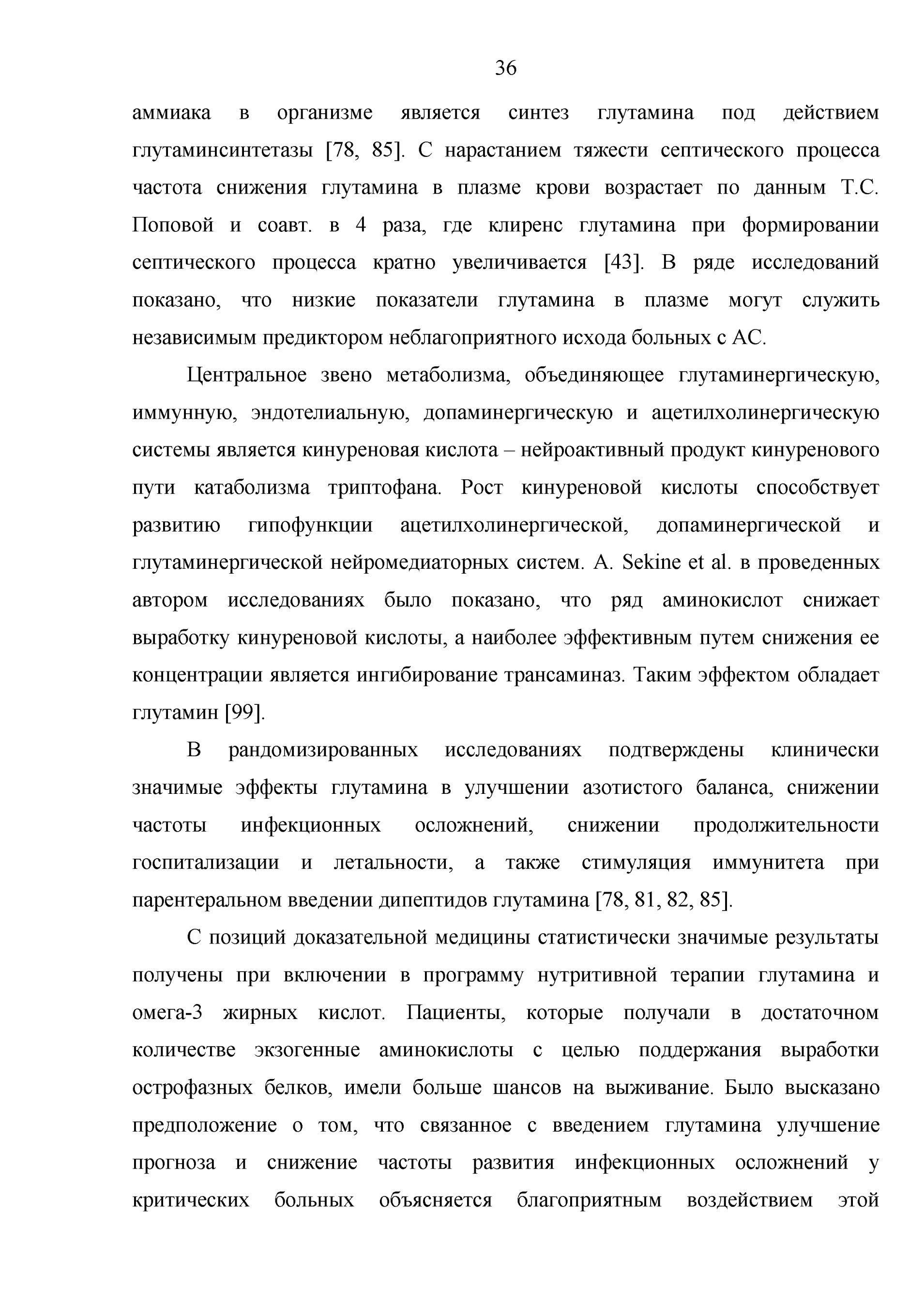 36

аммиака в организме является синтез глутамина под действием глутаминсинтетазы [78, 85]. С нарастанием тяжести септического процесса частота снижения глутамина в плазме крови возрастает по данным Т.С. Поповой и соавт. в 4 раза, где клиренс глутамина при формировании септического процесса кратно увеличивается [43]. В ряде исследований показано, что низкие показатели глутамина в плазме могут служить независимым предиктором неблагоприятного исхода больных с АС.

Центральное звено метаболизма, объединяющее глутаминергическую, иммунную, эндотелиальную, допаминергическую и ацетилхолинергическую системы является кинуреновая кислота – нейроактивный продукт кинуренового пути катаболизма триптофана. Рост кинуреновой кислоты способствует развитию гипофункции ацетилхолинергической, допаминергической и глутаминергической нейромедиаторных систем. A. Sekine et al. в проведенных автором исследованиях было показано, что ряд аминокислот снижает выработку кинуреновой кислоты, а наиболее эффективным путем снижения ее концентрации является ингибирование трансаминаз. Таким эффектом обладает глутамин [99].

В рандомизированных исследованиях подтверждены клинически значимые эффекты глутамина в улучшении азотистого баланса, снижении частоты инфекционных осложнений, снижении продолжительности госпитализации и летальности, а также стимуляция иммунитета при парентеральном введении дипептидов глутамина [78, 81, 82, 85].

С позиций доказательной медицины статистически значимые результаты получены при включении в программу нутритивной терапии глутамина и омега-3 жирных кислот. Пациенты, которые получали в достаточном количестве экзогенные аминокислоты с целью поддержания выработки острофазных белков, имели больше шансов на выживание. Было высказано предположение о том, что связанное с введением глутамина улучшение прогноза и снижение частоты развития инфекционных осложнений у критических больных объясняется благоприятным воздействием этой